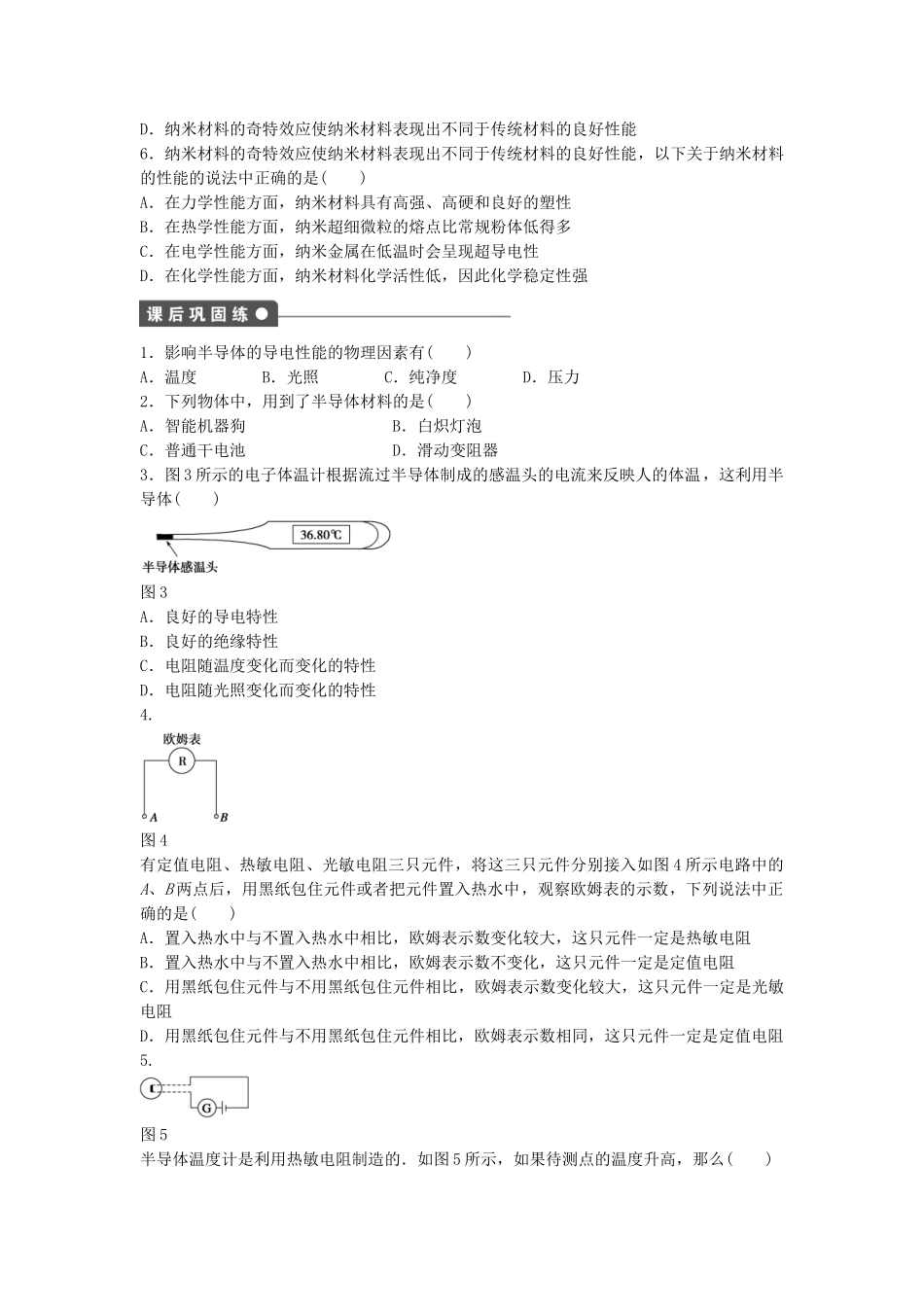 D．纳米材料的奇特效应使纳米材料表现出不同于传统材料的良好性能
6．纳米材料的奇特效应使纳米材料表现出不同于传统材料的良好性能，以下关于纳米材料的性能的说法中正确的是(　　)
A．在力学性能方面，纳米材料具有高强、高硬和良好的塑性
B．在热学性能方面，纳米超细微粒的熔点比常规粉体低得多
C．在电学性能方面，纳米金属在低温时会呈现超导电性
D．在化学性能方面，纳米材料化学活性低，因此化学稳定性强

课后巩固练

1．影响半导体的导电性能的物理因素有(　　)
A．温度　　B．光照　　C．纯净度　　D．压力
2．下列物体中，用到了半导体材料的是(　　)
A．智能机器狗　　B．白炽灯泡
C．普通干电池　　D．滑动变阻器
3．图3所示的电子体温计根据流过半导体制成的感温头的电流来反映人的体温，这利用半导体(　　)

36.80℃
半导体感温头
图3
A．良好的导电特性
B．良好的绝缘特性
C．电阻随温度变化而变化的特性
D．电阻随光照变化而变化的特性
4．
欧姆表
R
A　B
图4
有定值电阻、热敏电阻、光敏电阻三只元件，将这三只元件分别接入如图4所示电路中的A、B两点后，用黑纸包住元件或者把元件置入热水中，观察欧姆表的示数，下列说法中正确的是(　　)
A．置入热水中与不置入热水中相比，欧姆表示数变化较大，这只元件一定是热敏电阻
B．置入热水中与不置入热水中相比，欧姆表示数不变化，这只元件一定是定值电阻
C．用黑纸包住元件与不用黑纸包住元件相比，欧姆表示数变化较大，这只元件一定是光敏电阻
D．用黑纸包住元件与不用黑纸包住元件相比，欧姆表示数相同，这只元件一定是定值电阻
5．
G
图5
半导体温度计是利用热敏电阻制造的．如图5所示，如果待测点的温度升高，那么(　　)